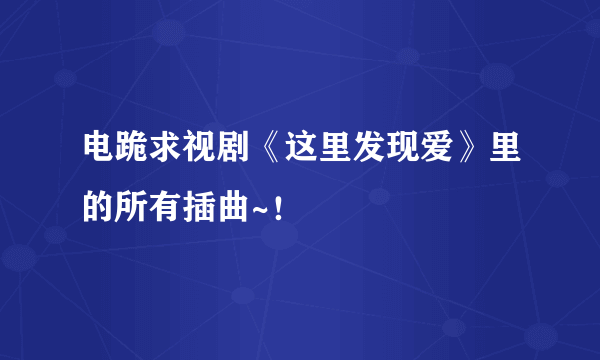 电跪求视剧《这里发现爱》里的所有插曲~！